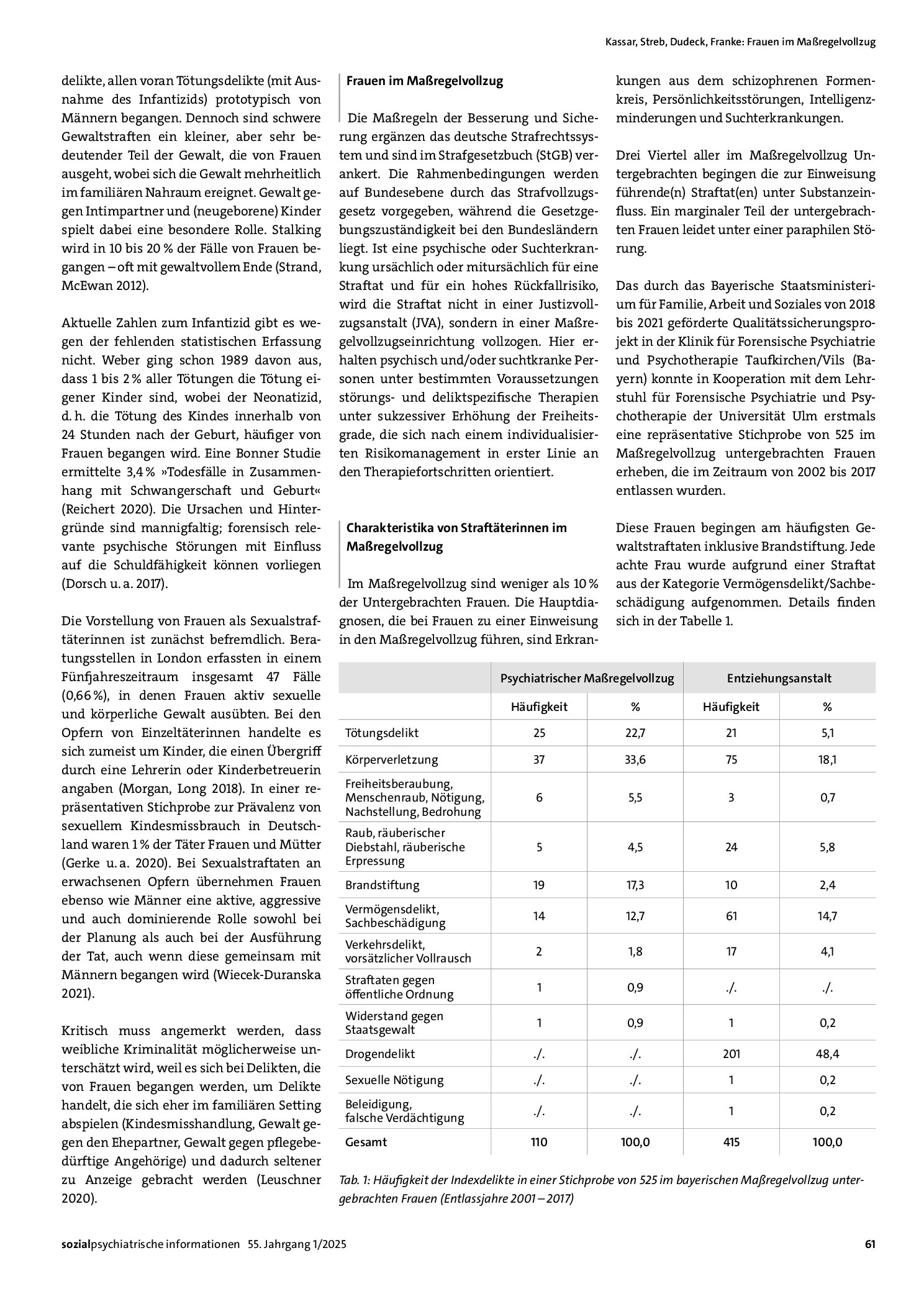 Kassar, Streb, Dudeck, Franke: Frauen im Maßregelvollzug

delikte, allen voran Tötungsdelikte (mit Ausnahme des Infantizids) prototypisch von Männern begangen. Dennoch sind schwere Gewaltstraften ein kleiner, aber sehr bedeutender Teil der Gewalt, die von Frauen ausgeht, wobei sich die Gewalt mehrheitlich im familiären Nahraum ereignet. Gewalt gegen Intimpartner und (neugeborene) Kinder spielt dabei eine besondere Rolle. Stalking wird in 10 bis 20 % der Fälle von Frauen begangen – oft mit gewaltvollem Ende (Strand, McEwan 2012).

Aktuelle Zahlen zum Infantizid gibt es wegen der fehlenden statistischen Erfassung nicht. Weber ging schon 1989 davon aus, dass 1 bis 2 % aller Tötungen die Tötung eigener Kinder sind, wobei der Neonatizid, d. h. die Tötung des Kindes innerhalb von 24 Stunden nach der Geburt, häufiger von Frauen begangen wird. Eine Bonner Studie ermittelte 3,4 % »Todesfälle in Zusammenhang mit Schwangerschaft und Geburt« (Reichert 2020). Die Ursachen und Hintergründe sind mannigfaltig; forensisch relevante psychische Störungen mit Einfluss auf die Schuldfähigkeit können vorliegen (Dorsch u. a. 2017).

Die Vorstellung von Frauen als Sexualstraftäterinnen ist zunächst befremdlich. Beratungsstellen in London erfassten in einem Fünfjahreszeitraum insgesamt 47 Fälle (0,66 %), in denen Frauen aktiv sexuelle und körperliche Gewalt ausübten. Bei den Opfern von Einzeltäterinnen handelte es sich zumeist um Kinder, die einen Übergriff durch eine Lehrerin oder Kinderbetreuerin angaben (Morgan, Long 2018). In einer repräsentativen Stichprobe zur Prävalenz von sexuellem Kindesmissbrauch in Deutschland waren 1 % der Täter Frauen und Mütter (Gerke u. a. 2020). Bei Sexualstraftaten an erwachsenen Opfern übernehmen Frauen ebenso wie Männer eine aktive, aggressive und auch dominierende Rolle sowohl bei der Planung als auch bei der Ausführung der Tat, auch wenn diese gemeinsam mit Männern begangen wird (Wiecek-Duranska 2021).

Kritisch muss angemerkt werden, dass weibliche Kriminalität möglicherweise unterschätzt wird, weil es sich bei Delikten, die von Frauen begangen werden, um Delikte handelt, die sich eher im familiären Setting abspielen (Kindesmisshandlung, Gewalt gegen den Ehepartner, Gewalt gegen pflegebedürftige Angehörige) und dadurch seltener zu Anzeige gebracht werden (Leuschner 2020).

Frauen im Maßregelvollzug

Die Maßregeln der Besserung und Sicherung ergänzen das deutsche Strafrechtssystem und sind im Strafgesetzbuch (StGB) verankert. Die Rahmenbedingungen werden auf Bundesebene durch das Strafvollzugsgesetz vorgegeben, während die Gesetzgebungszuständigkeit bei den Bundesländern liegt. Ist eine psychische oder Suchterkrankung ursächlich oder mitursächlich für eine Straftat und für ein hohes Rückfallrisiko, wird die Straftat nicht in einer Justizvollzugsanstalt (JVA), sondern in einer Maßregelvollzugseinrichtung vollzogen. Hier erhalten psychisch und/oder suchtkranke Personen unter bestimmten Voraussetzungen störungs- und deliktspezifische Therapien unter sukzessiver Erhöhung der Freiheitsgrade, die sich nach einem individualisierten Risikomanagement in erster Linie an den Therapiefortschritten orientiert.

Charakteristika von Straftäterinnen im Maßregelvollzug

Im Maßregelvollzug sind weniger als 10 % der Untergebrachten Frauen. Die Hauptdiagnosen, die bei Frauen zu einer Einweisung in den Maßregelvollzug führen, sind Erkrankungen aus dem schizophrenen Formenkreis, Persönlichkeitsstörungen, Intelligenzminderungen und Suchterkrankungen.

Drei Viertel aller im Maßregelvollzug Untergebrachten begingen die zur Einweisung führende(n) Straftat(en) unter Substanzeinfluss. Ein marginaler Teil der untergebrachten Frauen leidet unter einer paraphilen Störung.

Das durch das Bayerische Staatsministerium für Familie, Arbeit und Soziales von 2018 bis 2021 geförderte Qualitätssicherungsprojekt in der Klinik für Forensische Psychiatrie und Psychotherapie Taufkirchen/Vils (Bayern) konnte in Kooperation mit dem Lehrstuhl für Forensische Psychiatrie und Psychotherapie der Universität Ulm erstmals eine repräsentative Stichprobe von 525 im Maßregelvollzug untergebrachten Frauen erheben, die im Zeitraum von 2002 bis 2017 entlassen wurden.

Diese Frauen begingen am häufigsten Gewaltstraftaten inklusive Brandstiftung. Jede achte Frau wurde aufgrund einer Straftat aus der Kategorie Vermögensdelikt/Sachbeschädigung aufgenommen. Details finden sich in der Tabelle 1.

| | Psychiatrischer Maßregelvollzug | | Entziehungsanstalt | |
|---|---|---|---|---|
| | Häufigkeit | % | Häufigkeit | % |
| Tötungsdelikt | 25 | 22,7 | 21 | 5,1 |
| Körperverletzung | 37 | 33,6 | 75 | 18,1 |
| Freiheitsberaubung, Menschenraub, Nötigung, Nachstellung, Bedrohung | 6 | 5,5 | 3 | 0,7 |
| Raub, räuberischer Diebstahl, räuberische Erpressung | 5 | 4,5 | 24 | 5,8 |
| Brandstiftung | 19 | 17,3 | 10 | 2,4 |
| Vermögensdelikt, Sachbeschädigung | 14 | 12,7 | 61 | 14,7 |
| Verkehrsdelikt, vorsätzlicher Vollrausch | 2 | 1,8 | 17 | 4,1 |
| Straftaten gegen öffentliche Ordnung | 1 | 0,9 | ./. | ./. |
| Widerstand gegen Staatsgewalt | 1 | 0,9 | 1 | 0,2 |
| Drogendelikt | ./. | ./. | 201 | 48,4 |
| Sexuelle Nötigung | ./. | ./. | 1 | 0,2 |
| Beleidigung, falsche Verdächtigung | ./. | ./. | 1 | 0,2 |
| Gesamt | 110 | 100,0 | 415 | 100,0 |

Tab. 1: Häufigkeit der Indexdelikte in einer Stichprobe von 525 im bayerischen Maßregelvollzug untergebrachten Frauen (Entlassjahre 2001 – 2017)

sozialpsychiatrische informationen 55. Jahrgang 1/2025 61